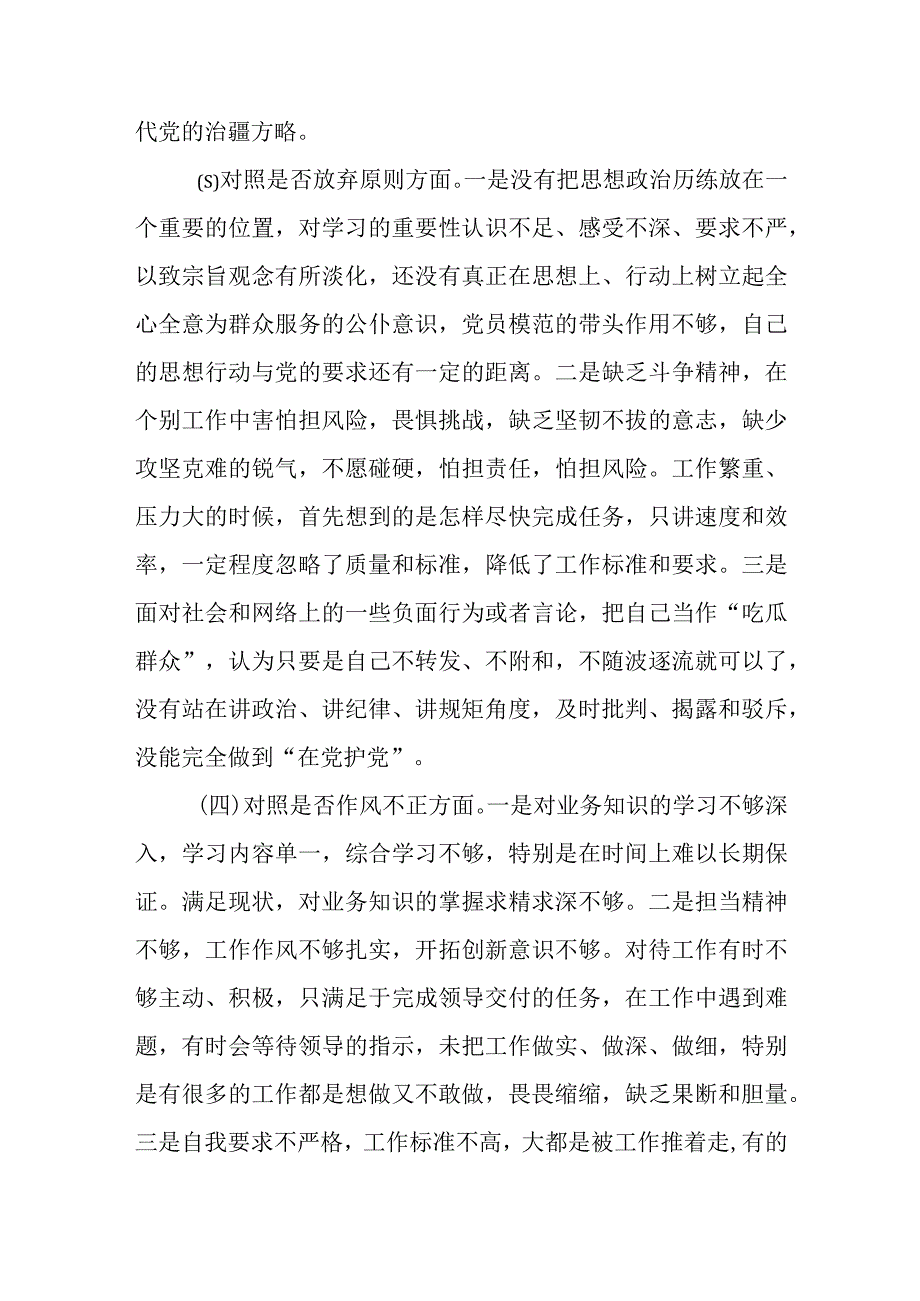 代党的治疆方略。

(S)对照是否放弃原则方面。一是没有把思想政治历练放在一个重要的位置，对学习的重要性认识不足、感受不深、要求不严，以致宗旨观念有所淡化，还没有真正在思想上、行动上树立起全心全意为群众服务的公仆意识，党员模范的带头作用不够，自己的思想行动与党的要求还有一定的距离。二是缺乏斗争精神，在个别工作中害怕担风险，畏惧挑战，缺乏坚韧不拔的意志，缺少攻坚克难的锐气，不愿碰硬，怕担责任，怕担风险。工作繁重、压力大的时候，首先想到的是怎样尽快完成任务，只讲速度和效率，一定程度忽略了质量和标准，降低了工作标准和要求。三是面对社会和网络上的一些负面行为或者言论，把自己当作“吃瓜群众”，认为只要是自己不转发、不附和，不随波逐流就可以了，没有站在讲政治、讲纪律、讲规矩角度，及时批判、揭露和驳斥，没能完全做到“在党护党”。

(四)对照是否作风不正方面。一是对业务知识的学习不够深入，学习内容单一，综合学习不够，特别是在时间上难以长期保证。满足现状，对业务知识的掌握求精求深不够。二是担当精神不够，工作作风不够扎实，开拓创新意识不够。对待工作有时不够主动、积极，只满足于完成领导交付的任务，在工作中遇到难题，有时会等待领导的指示，未把工作做实、做深、做细，特别是有很多的工作都是想做又不敢做，畏畏缩缩，缺乏果断和胆量。三是自我要求不严格，工作标准不高，大都是被工作推着走,有的